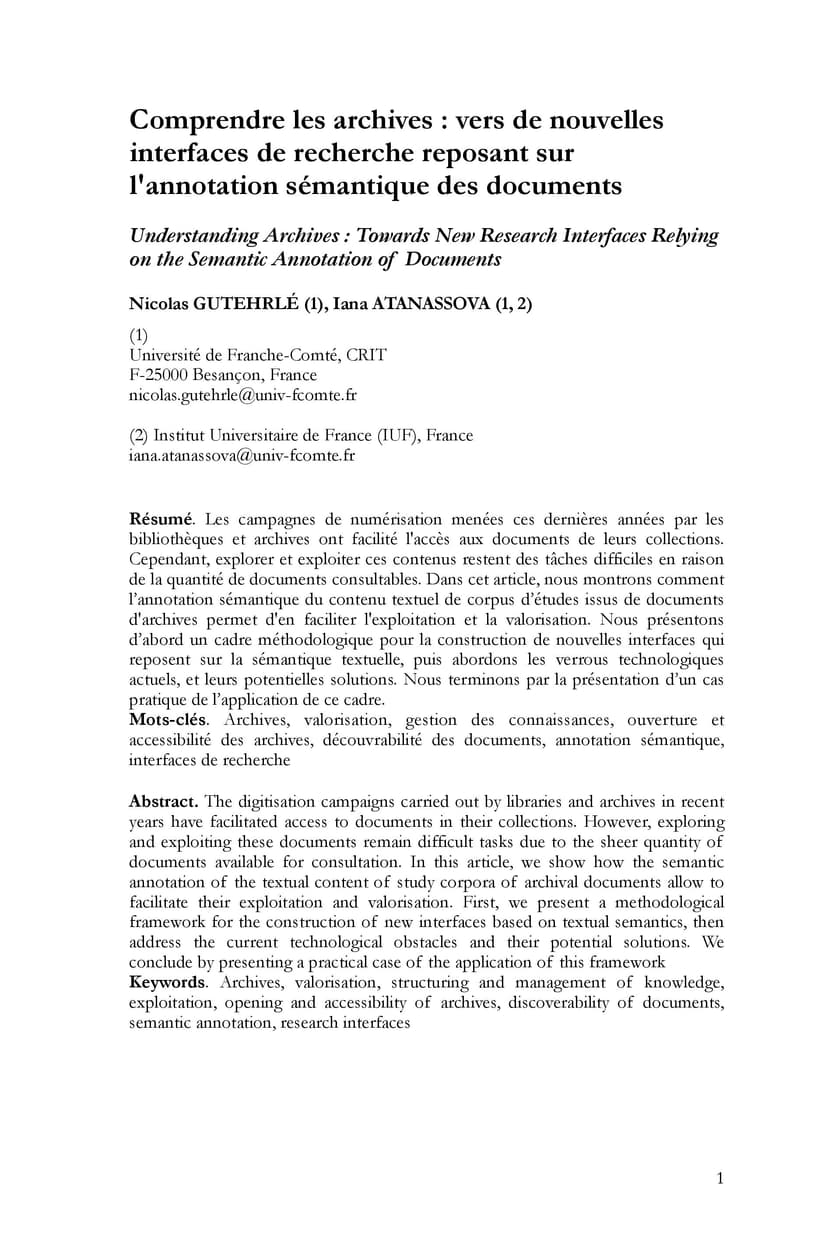 Comprendre les archives : vers de nouvelles interfaces de recherche reposant sur l'annotation sémantique des documents

Understanding Archives : Towards New Research Interfaces Relying on the Semantic Annotation of Documents

Nicolas GUTEHRLÉ (1), Iana ATANASSOVA (1, 2)

(1)
Université de Franche-Comté, CRIT
F-25000 Besançon, France
nicolas.gutehrle@univ-fcomte.fr

(2) Institut Universitaire de France (IUF), France
iana.atanassova@univ-fcomte.fr

Résumé. Les campagnes de numérisation menées ces dernières années par les bibliothèques et archives ont facilité l'accès aux documents de leurs collections. Cependant, explorer et exploiter ces contenus restent des tâches difficiles en raison de la quantité de documents consultables. Dans cet article, nous montrons comment l'annotation sémantique du contenu textuel de corpus d'études issus de documents d'archives permet d'en faciliter l'exploitation et la valorisation. Nous présentons d'abord un cadre méthodologique pour la construction de nouvelles interfaces qui reposent sur la sémantique textuelle, puis abordons les verrous technologiques actuels, et leurs potentielles solutions. Nous terminons par la présentation d'un cas pratique de l'application de ce cadre.
Mots-clés. Archives, valorisation, gestion des connaissances, ouverture et accessibilité des archives, découvrabilité des documents, annotation sémantique, interfaces de recherche

Abstract. The digitisation campaigns carried out by libraries and archives in recent years have facilitated access to documents in their collections. However, exploring and exploiting these documents remain difficult tasks due to the sheer quantity of documents available for consultation. In this article, we show how the semantic annotation of the textual content of study corpora of archival documents allow to facilitate their exploitation and valorisation. First, we present a methodological framework for the construction of new interfaces based on textual semantics, then address the current technological obstacles and their potential solutions. We conclude by presenting a practical case of the application of this framework
Keywords. Archives, valorisation, structuring and management of knowledge, exploitation, opening and accessibility of archives, discoverability of documents, semantic annotation, research interfaces

1